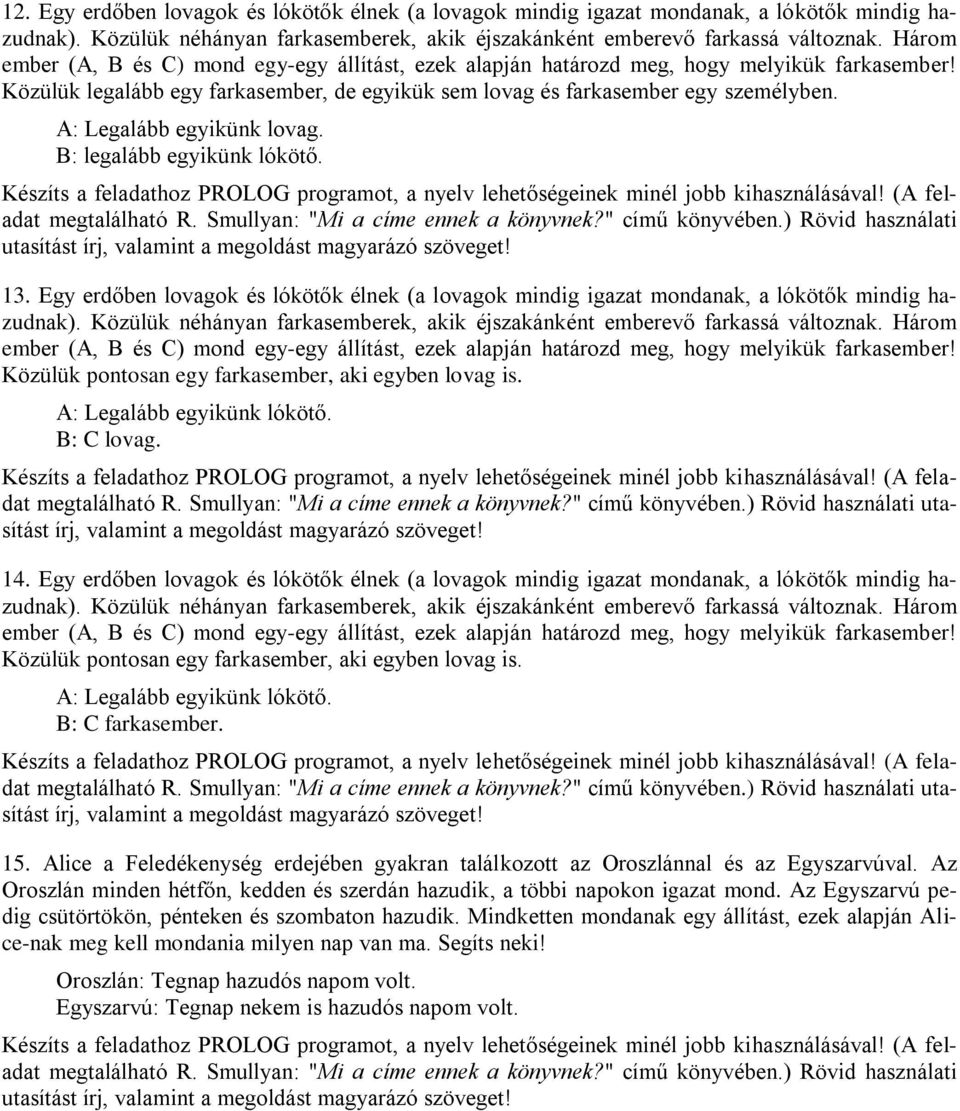 12. Egy erdőben lovagok és lókötők élnek (a lovagok mindig igazat mondanak, a lókötők mindig hazudnak). Közülük néhányan farkasemberek, akik éjszakánként emberevő farkassá változnak. Három ember (A, B és C) mond egy-egy állítást, ezek alapján határozd meg, hogy melyikük farkasember! Közülük legalább egy farkasember, de egyikük sem lovag és farkasember egy személyben.

A: Legalább egyikünk lovag.
B: legalább egyikünk lókötő.

Készíts a feladathoz PROLOG programot, a nyelv lehetőségeinek minél jobb kihasználásával! (A feladat megtalálható R. Smullyan: "Mi a címe ennek a könyvnek?" című könyvében.) Rövid használati utasítást írj, valamint a megoldást magyarázó szöveget!

13. Egy erdőben lovagok és lókötők élnek (a lovagok mindig igazat mondanak, a lókötők mindig hazudnak). Közülük néhányan farkasemberek, akik éjszakánként emberevő farkassá változnak. Három ember (A, B és C) mond egy-egy állítást, ezek alapján határozd meg, hogy melyikük farkasember! Közülük pontosan egy farkasember, aki egyben lovag is.

A: Legalább egyikünk lókötő.
B: C lovag.

Készíts a feladathoz PROLOG programot, a nyelv lehetőségeinek minél jobb kihasználásával! (A feladat megtalálható R. Smullyan: "Mi a címe ennek a könyvnek?" című könyvében.) Rövid használati utasítást írj, valamint a megoldást magyarázó szöveget!

14. Egy erdőben lovagok és lókötők élnek (a lovagok mindig igazat mondanak, a lókötők mindig hazudnak). Közülük néhányan farkasemberek, akik éjszakánként emberevő farkassá változnak. Három ember (A, B és C) mond egy-egy állítást, ezek alapján határozd meg, hogy melyikük farkasember! Közülük pontosan egy farkasember, aki egyben lovag is.

A: Legalább egyikünk lókötő.
B: C farkasember.

Készíts a feladathoz PROLOG programot, a nyelv lehetőségeinek minél jobb kihasználásával! (A feladat megtalálható R. Smullyan: "Mi a címe ennek a könyvnek?" című könyvében.) Rövid használati utasítást írj, valamint a megoldást magyarázó szöveget!

15. Alice a Feledékenység erdejében gyakran találkozott az Oroszlánnal és az Egyszarvúval. Az Oroszlán minden hétfőn, kedden és szerdán hazudik, a többi napokon igazat mond. Az Egyszarvú pedig csütörtökön, pénteken és szombaton hazudik. Mindketten mondanak egy állítást, ezek alapján Alice-nak meg kell mondania milyen nap van ma. Segíts neki!

Oroszlán: Tegnap hazudós napom volt.
Egyszarvú: Tegnap nekem is hazudós napom volt.

Készíts a feladathoz PROLOG programot, a nyelv lehetőségeinek minél jobb kihasználásával! (A feladat megtalálható R. Smullyan: "Mi a címe ennek a könyvnek?" című könyvében.) Rövid használati utasítást írj, valamint a megoldást magyarázó szöveget!